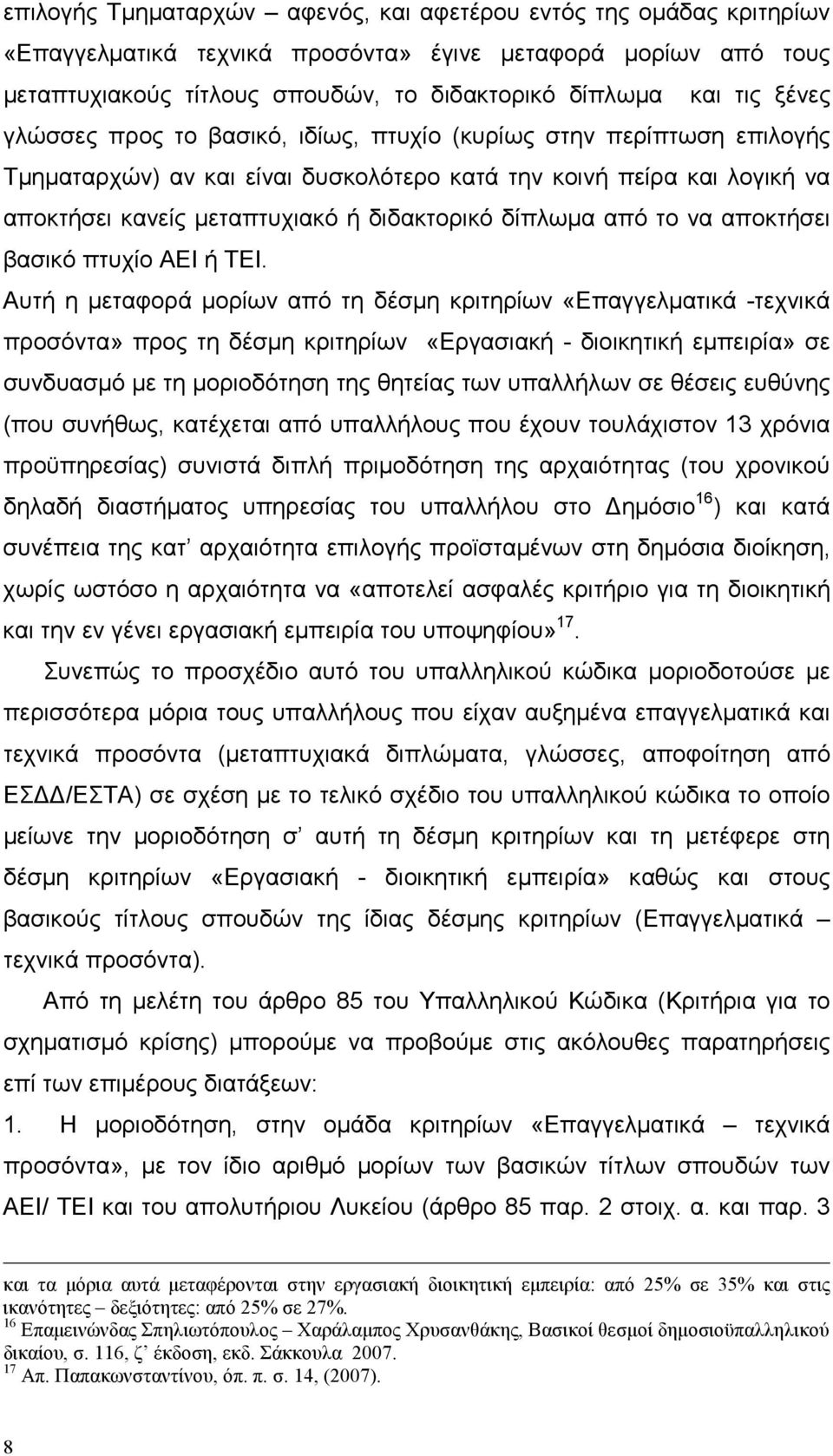 επιλογής Τμηματαρχών – αφενός, και αφετέρου εντός της ομάδας κριτηρίων «Επαγγελματικά τεχνικά προσόντα» έγινε μεταφορά μορίων από τους μεταπτυχιακούς τίτλους σπουδών, το διδακτορικό δίπλωμα και τις ξένες γλώσσες προς το βασικό, ιδίως, πτυχίο (κυρίως στην περίπτωση επιλογής Τμηματαρχών) αν και είναι δυσκολότερο κατά την κοινή πείρα και λογική να αποκτήσει κανείς μεταπτυχιακό ή διδακτορικό δίπλωμα από το να αποκτήσει βασικό πτυχίο ΑΕΙ ή ΤΕΙ.

Αυτή η μεταφορά μορίων από τη δέσμη κριτηρίων «Επαγγελματικά -τεχνικά προσόντα» προς τη δέσμη κριτηρίων «Εργασιακή - διοικητική εμπειρία» σε συνδυασμό με τη μοριοδότηση της θητείας των υπαλλήλων σε θέσεις ευθύνης (που συνήθως, κατέχεται από υπαλλήλους που έχουν τουλάχιστον 13 χρόνια προϋπηρεσίας) συνιστά διπλή πριμοδότηση της αρχαιότητας (του χρονικού δηλαδή διαστήματος υπηρεσίας του υπαλλήλου στο Δημόσιο$^{16}$) και κατά συνέπεια της κατ' αρχαιότητα επιλογής προϊσταμένων στη δημόσια διοίκηση, χωρίς ωστόσο η αρχαιότητα να «αποτελεί ασφαλές κριτήριο για τη διοικητική και την εν γένει εργασιακή εμπειρία του υποψηφίου»$^{17}$.

Συνεπώς το προσχέδιο αυτό του υπαλληλικού κώδικα μοριοδοτούσε με περισσότερα μόρια τους υπαλλήλους που είχαν αυξημένα επαγγελματικά και τεχνικά προσόντα (μεταπτυχιακά διπλώματα, γλώσσες, αποφοίτηση από ΕΣΔΔ/ΕΣΤΑ) σε σχέση με το τελικό σχέδιο του υπαλληλικού κώδικα το οποίο μείωνε την μοριοδότηση σ' αυτή τη δέσμη κριτηρίων και τη μετέφερε στη δέσμη κριτηρίων «Εργασιακή - διοικητική εμπειρία» καθώς και στους βασικούς τίτλους σπουδών της ίδιας δέσμης κριτηρίων (Επαγγελματικά – τεχνικά προσόντα).

Από τη μελέτη του άρθρο 85 του Υπαλληλικού Κώδικα (Κριτήρια για το σχηματισμό κρίσης) μπορούμε να προβούμε στις ακόλουθες παρατηρήσεις επί των επιμέρους διατάξεων:

1. Η μοριοδότηση, στην ομάδα κριτηρίων «Επαγγελματικά – τεχνικά προσόντα», με τον ίδιο αριθμό μορίων των βασικών τίτλων σπουδών των ΑΕΙ/ ΤΕΙ και του απολυτήριου Λυκείου (άρθρο 85 παρ. 2 στοιχ. α. και παρ. 3

και τα μόρια αυτά μεταφέρονται στην εργασιακή διοικητική εμπειρία: από 25% σε 35% και στις ικανότητες – δεξιότητες: από 25% σε 27%.
$^{16}$ Επαμεινώνδας Σπηλιωτόπουλος – Χαράλαμπος Χρυσανθάκης, Βασικοί θεσμοί δημοσιοϋπαλληλικού δικαίου, σ. 116, ζ' έκδοση, εκδ. Σάκκουλα 2007.
$^{17}$ Απ. Παπακωνσταντίνου, όπ. π. σ. 14, (2007).

8